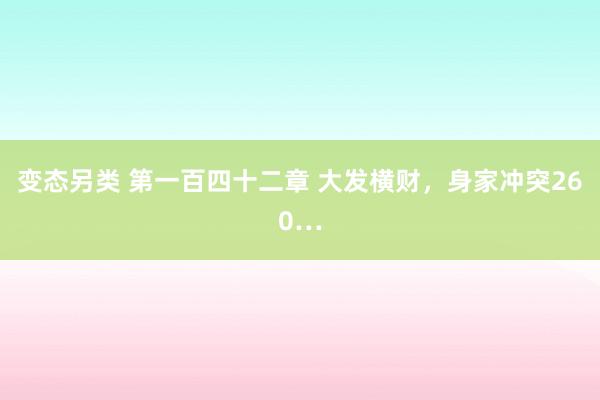 变态另类 第一百四十二章 大发横财，身家冲突260...